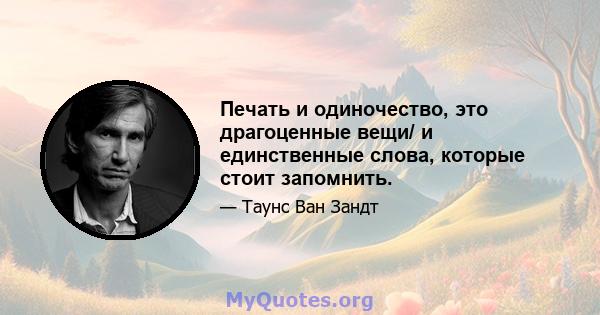 Печать и одиночество, это драгоценные вещи/ и единственные слова, которые стоит запомнить.

— Таунс Ван Зандт

MyQuotes.org